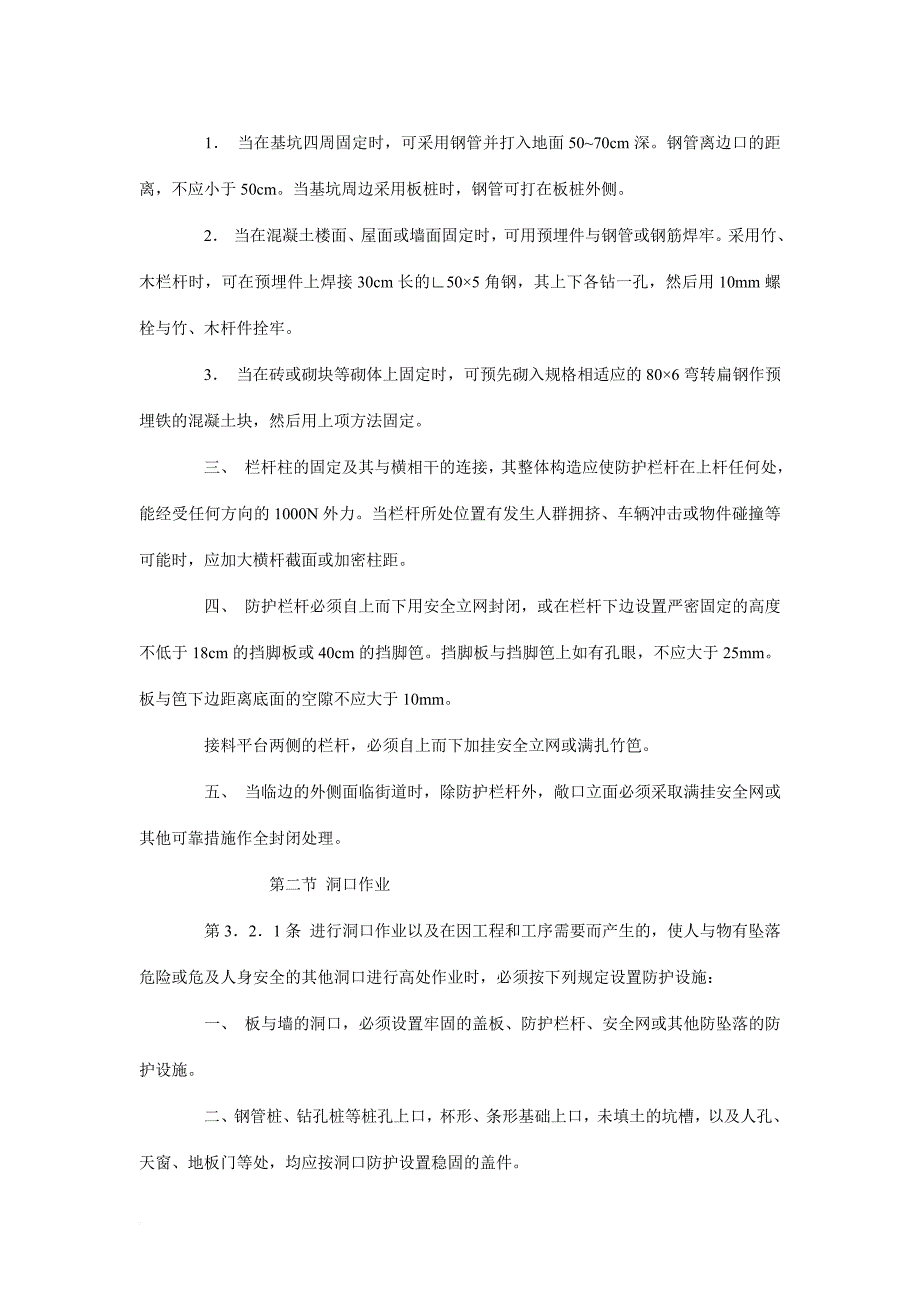 1． 当在基坑四周固定时，可采用钢管并打入地面 50~70cm 深。钢管离边口的距离，不应小于 50cm。当基坑周边采用板桩时，钢管可打在板桩外侧。

2． 当在混凝土楼面、屋面或墙面固定时，可用预埋件与钢管或钢筋焊牢。采用竹、木栏杆时，可在预埋件上焊接 30cm 长的∟50×5 角钢，其上下各钻一孔，然后用 10mm 螺栓与竹、木杆件拴牢。

3． 当在砖或砌块等砌体上固定时，可预先砌入规格相适应的 80×6 弯转扁钢作预埋铁的混凝土块，然后用上项方法固定。

三、 栏杆柱的固定及其与横相干的连接，其整体构造应使防护栏杆在上杆任何处，能经受任何方向的 1000N 外力。当栏杆所处位置有发生人群拥挤、车辆冲击或物件碰撞等可能时，应加大横杆截面或加密柱距。

四、 防护栏杆必须自上而下用安全立网封闭，或在栏杆下边设置严密固定的高度不低于 18cm 的挡脚板或 40cm 的挡脚笆。挡脚板与挡脚笆上如有孔眼，不应大于 25mm。板与笆下边距离底面的空隙不应大于 10mm。

接料平台两侧的栏杆，必须自上而下加挂安全立网或满扎竹笆。

五、 当临边的外侧面临街道时，除防护栏杆外，敞口立面必须采取满挂安全网或其他可靠措施作全封闭处理。

第二节 洞口作业

第 3．2．1 条 进行洞口作业以及在因工程和工序需要而产生的，使人与物有坠落危险或危及人身安全的其他洞口进行高处作业时，必须按下列规定设置防护设施：

一、 板与墙的洞口，必须设置牢固的盖板、防护栏杆、安全网或其他防坠落的防护设施。

二、钢管桩、钻孔桩等桩孔上口，杯形、条形基础上口，未填土的坑槽，以及人孔、天窗、地板门等处，均应按洞口防护设置稳固的盖件。